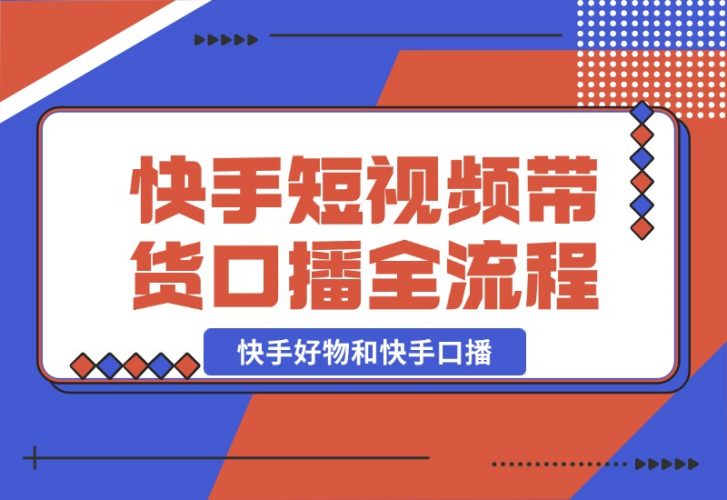 快手短视频带货口播全流程

快手好物和快手口播